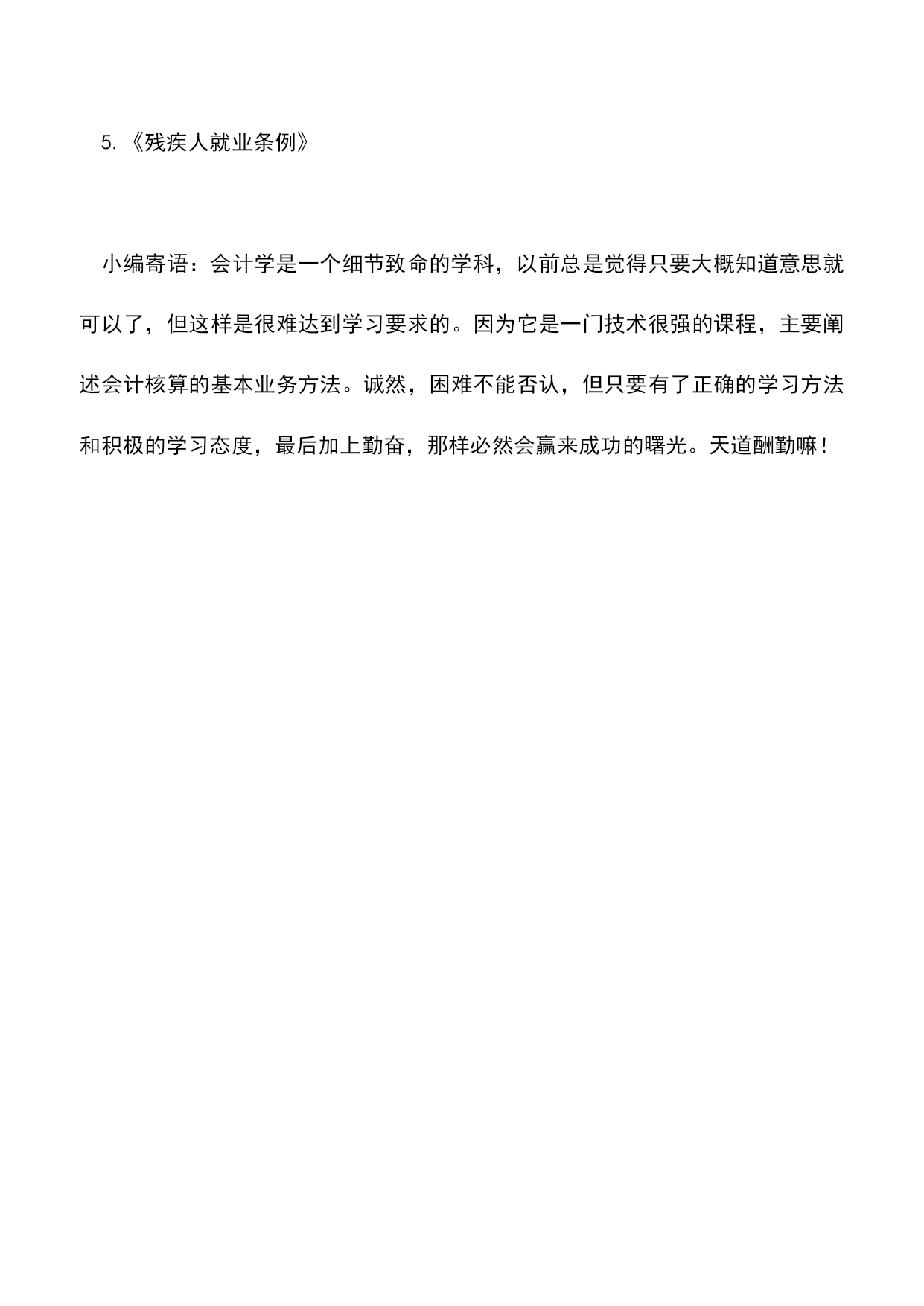 5.《残疾人就业条例》

小编寄语：会计学是一个细节致命的学科，以前总是觉得只要大概知道意思就可以了，但这样是很难达到学习要求的。因为它是一门技术很强的课程，主要阐述会计核算的基本业务方法。诚然，困难不能否认，但只要有了正确的学习方法和积极的学习态度，最后加上勤奋，那样必然会赢来成功的曙光。天道酬勤嘛！